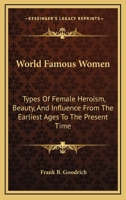 KESSINGER'S LEGACY REPRINTS

World Famous Women

Types Of Female Heroism, Beauty, And Influence From The Earliest Ages To The Present Time

Frank B. Goodrich